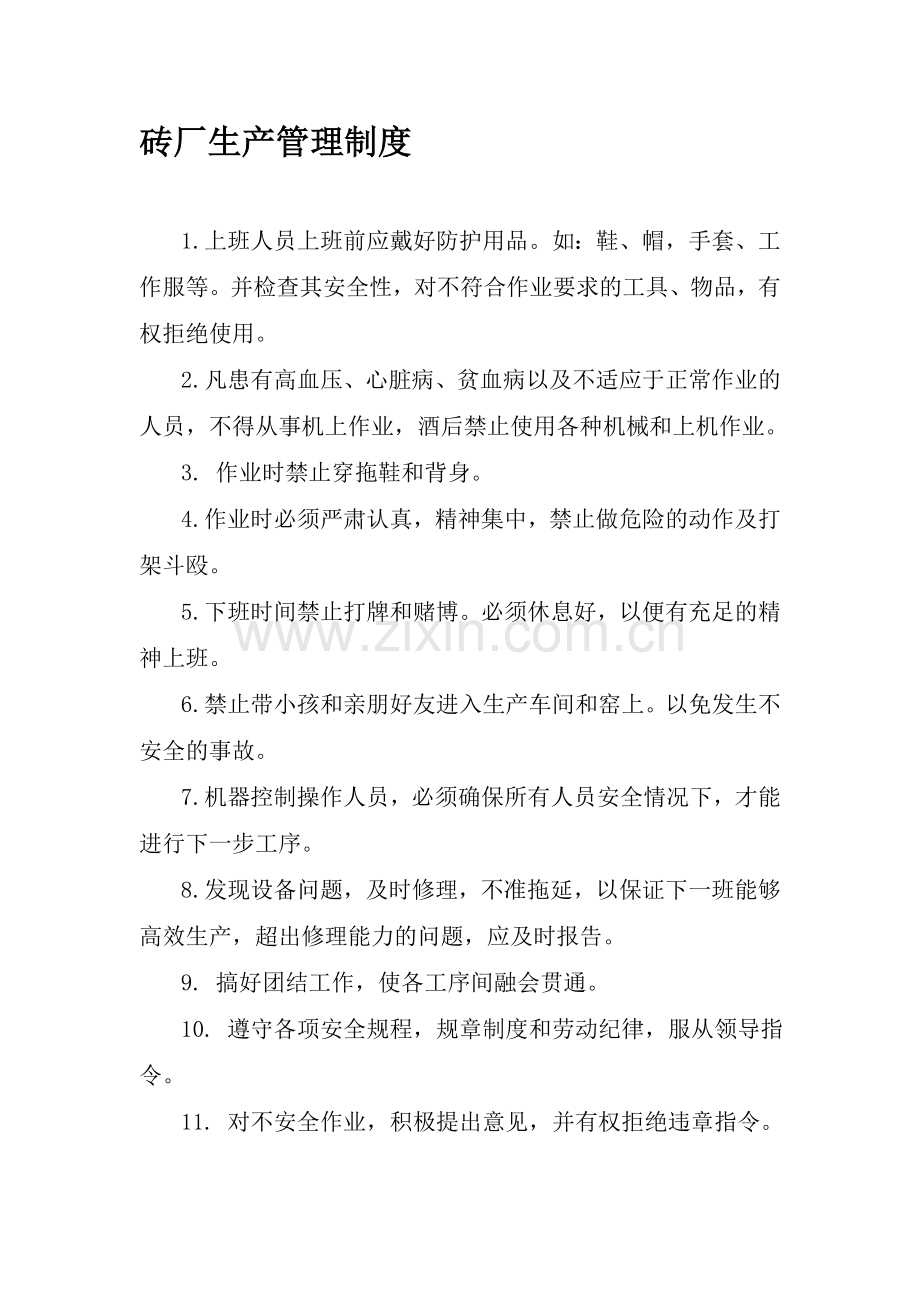 砖厂生产管理制度

1.上班人员上班前应戴好防护用品。如：鞋、帽，手套、工作服等。并检查其安全性，对不符合作业要求的工具、物品，有权拒绝使用。

2.凡患有高血压、心脏病、贫血病以及不适应于正常作业的人员，不得从事机上作业，酒后禁止使用各种机械和上机作业。

3.作业时禁止穿拖鞋和背身。

4.作业时必须严肃认真，精神集中，禁止做危险的动作及打架斗殴。

5.下班时间禁止打牌和赌博。必须休息好，以便有充足的精神上班。

6.禁止带小孩和亲朋好友进入生产车间和窑上。以免发生不安全的事故。

7.机器控制操作人员，必须确保所有人员安全情况下，才能进行下一步工序。

8.发现设备问题，及时修理，不准拖延，以保证下一班能够高效生产，超出修理能力的问题，应及时报告。

9.搞好团结工作，使各工序间融会贯通。

10.遵守各项安全规程，规章制度和劳动纪律，服从领导指令。

11.对不安全作业，积极提出意见，并有权拒绝违章指令。

www.zixin.com.cn